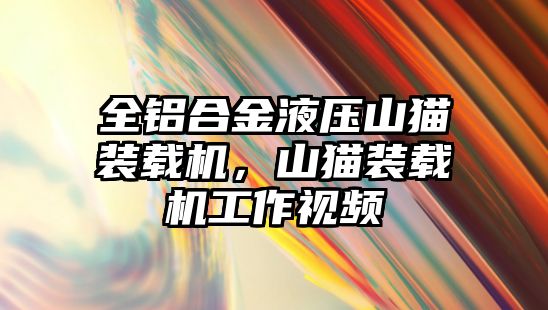 全铝合金液压山猫装载机，山猫装载机工作视频